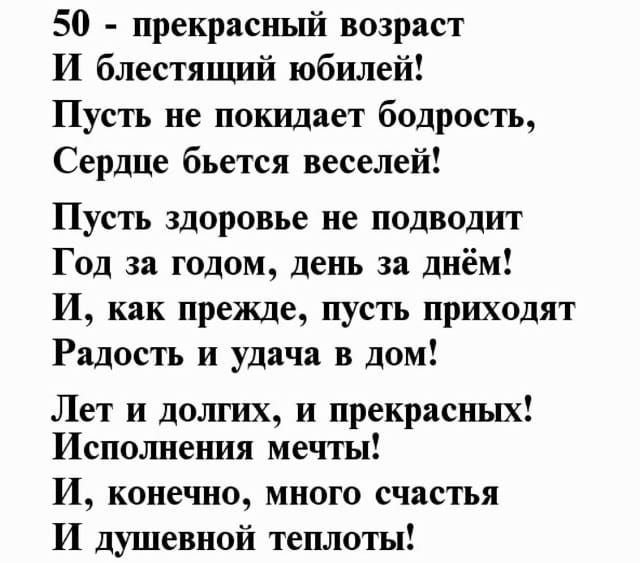 50 - прекрасный возраст
И блестящий юбилей!
Пусть не покидает бодрость,
Сердце бьется веселей!

Пусть здоровье не подводит
Год за годом, день за днём!
И, как прежде, пусть приходят
Радость и удача в дом!

Лет и долгих, и прекрасных!
Исполнения мечты!
И, конечно, много счастья
И душевной теплоты!